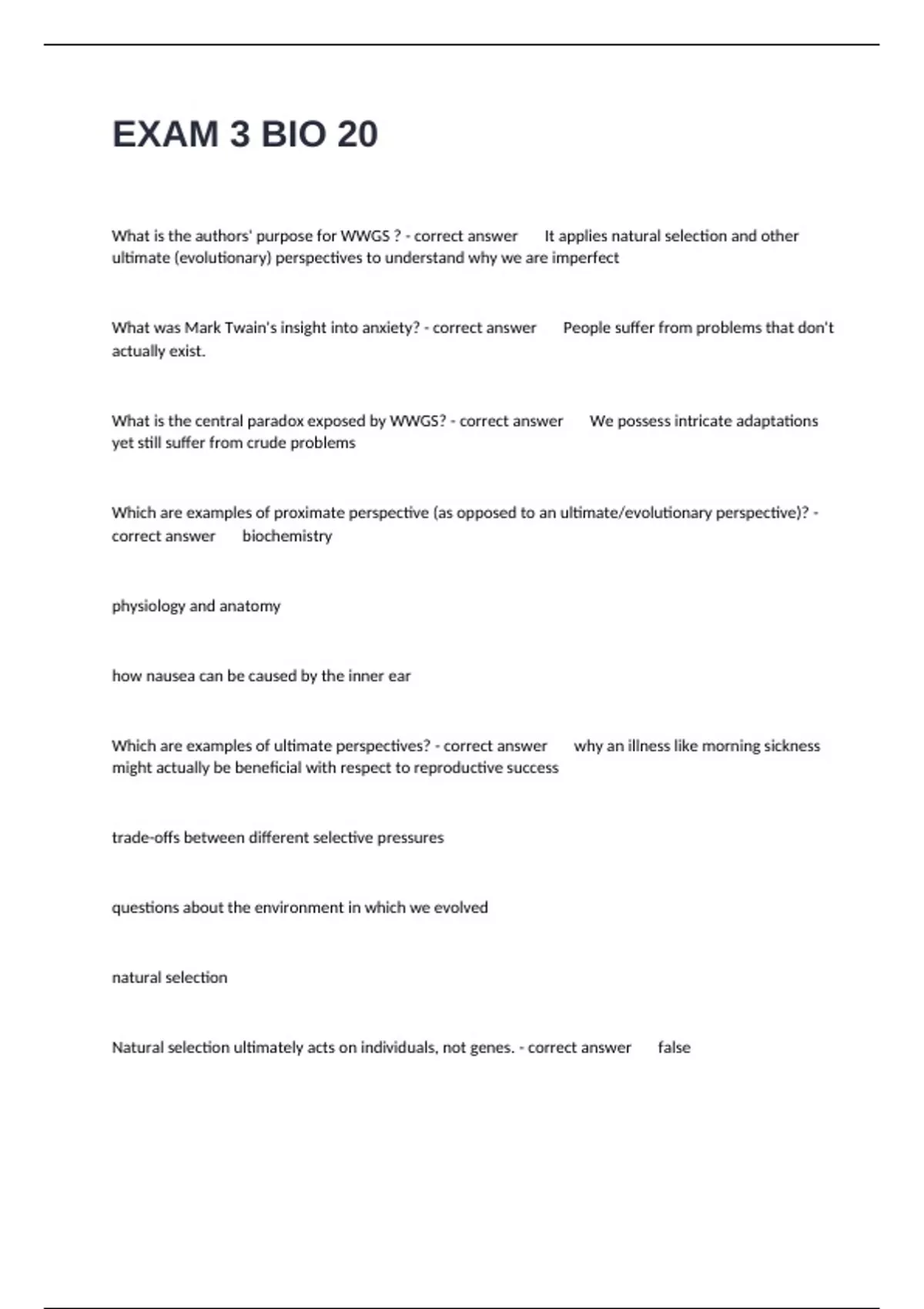 EXAM 3 BIO 20

What is the authors' purpose for WWGS ? - correct answer It applies natural selection and other ultimate (evolutionary) perspectives to understand why we are imperfect

What was Mark Twain's insight into anxiety? - correct answer People suffer from problems that don't actually exist.

What is the central paradox exposed by WWGS? - correct answer We possess intricate adaptations yet still suffer from crude problems

Which are examples of proximate perspective (as opposed to an ultimate/evolutionary perspective)? - correct answer biochemistry

physiology and anatomy

how nausea can be caused by the inner ear

Which are examples of ultimate perspectives? - correct answer why an illness like morning sickness might actually be beneficial with respect to reproductive success

trade-offs between different selective pressures

questions about the environment in which we evolved

natural selection

Natural selection ultimately acts on individuals, not genes. - correct answer false